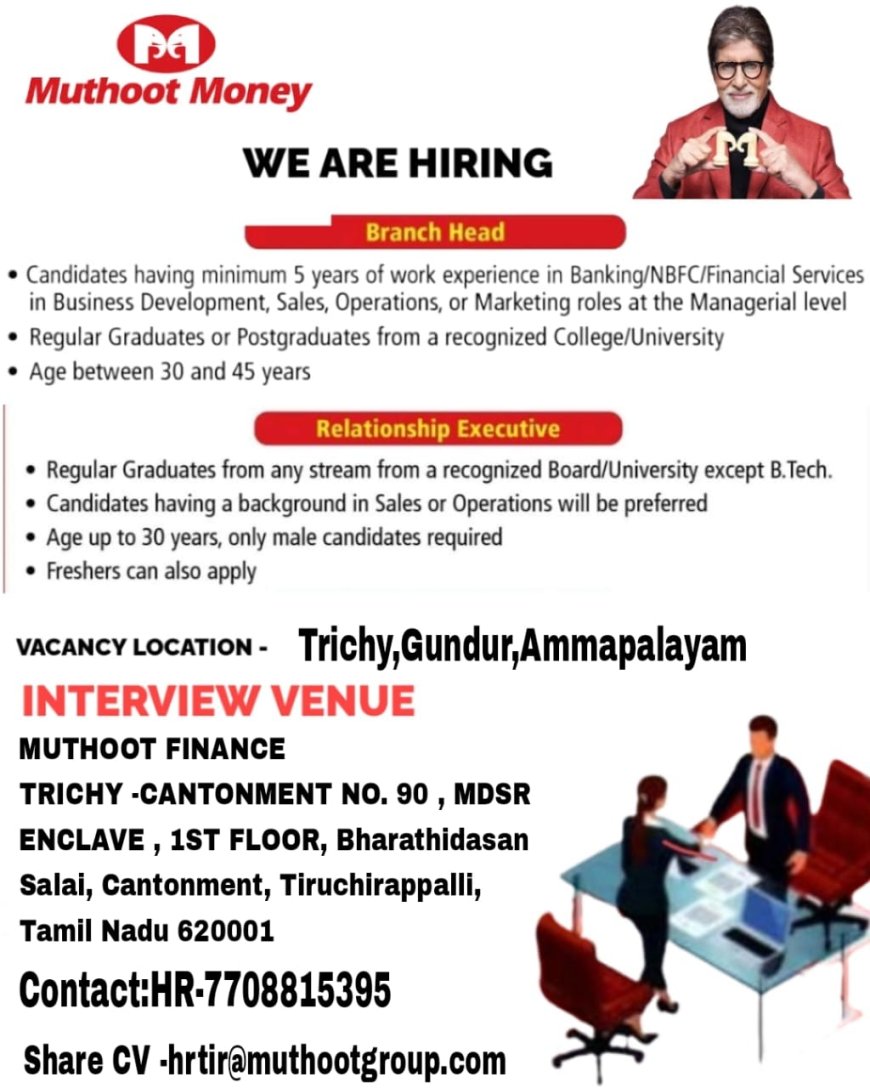 Muthoot Money

WE ARE HIRING

Branch Head

• Candidates having minimum 5 years of work experience in Banking/NBFC/Financial Services in Business Development, Sales, Operations, or Marketing roles at the Managerial level
• Regular Graduates or Postgraduates from a recognized College/University
• Age between 30 and 45 years

Relationship Executive

• Regular Graduates from any stream from a recognized Board/University except B.Tech.
• Candidates having a background in Sales or Operations will be preferred
• Age up to 30 years, only male candidates required
• Freshers can also apply

VACANCY LOCATION - Trichy,Gundur,Ammapalayam

INTERVIEW VENUE

MUTHOOT FINANCE
TRICHY -CANTONMENT NO. 90 , MDSR ENCLAVE , 1ST FLOOR, Bharathidasan Salai, Cantonment, Tiruchirappalli, Tamil Nadu 620001

Contact:HR-7708815395

Share CV -hrtir@muthootgroup.com